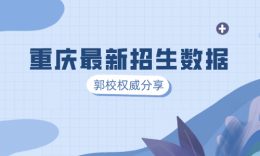 重庆最新招生数据

郭校权威分享